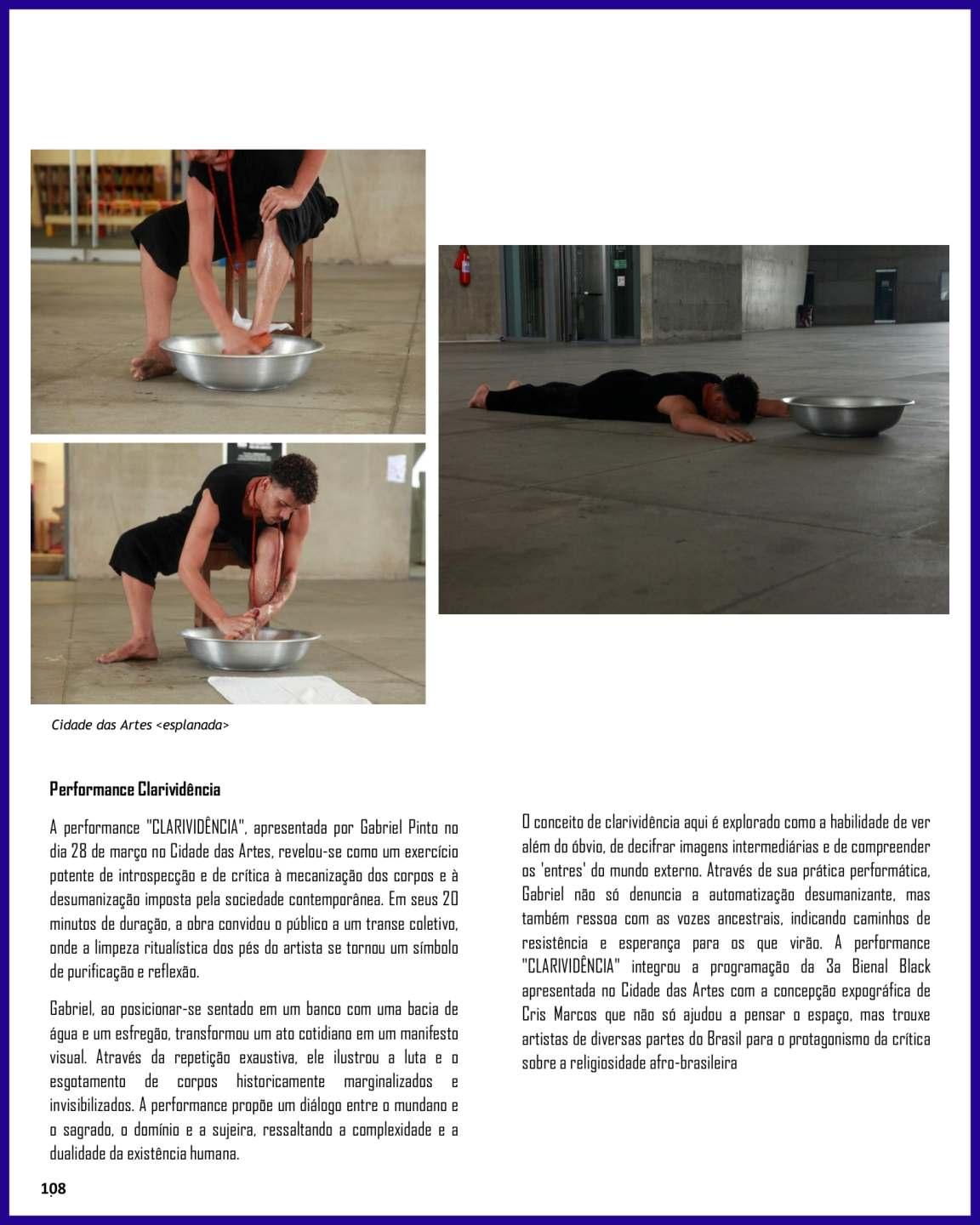 Cidade das Artes <esplanada>

Performance Clarividência

A performance "CLARIVIDÊNCIA", apresentada por Gabriel Pinto no dia 28 de março no Cidade das Artes, revelou-se como um exercício potente de introspecção e de crítica à mecanização dos corpos e à desumanização imposta pela sociedade contemporânea. Em seus 20 minutos de duração, a obra convidou o público a um transe coletivo, onde a limpeza ritualística dos pés do artista se tornou um símbolo de purificação e reflexão.

Gabriel, ao posicionar-se sentado em um banco com uma bacia de água e um esfregão, transformou um ato cotidiano em um manifesto visual. Através da repetição exaustiva, ele ilustrou a luta e o esgotamento de corpos historicamente marginalizados e invisibilizados. A performance propõe um diálogo entre o mundano e o sagrado, o domínio e a sujeira, ressaltando a complexidade e a dualidade da existência humana.

O conceito de clarividência aqui é explorado como a habilidade de ver além do óbvio, de decifrar imagens intermediárias e de compreender os 'entres' do mundo externo. Através de sua prática performática, Gabriel não só denuncia a automatização desumanizante, mas também ressoa com as vozes ancestrais, indicando caminhos de resistência e esperança para os que virão. A performance "CLARIVIDÊNCIA" integrou a programação da 3a Bienal Black apresentada no Cidade das Artes com a concepção expográfica de Cris Marcos que não só ajudou a pensar o espaço, mas trouxe artistas de diversas partes do Brasil para o protagonismo da crítica sobre a religiosidade afro-brasileira

108